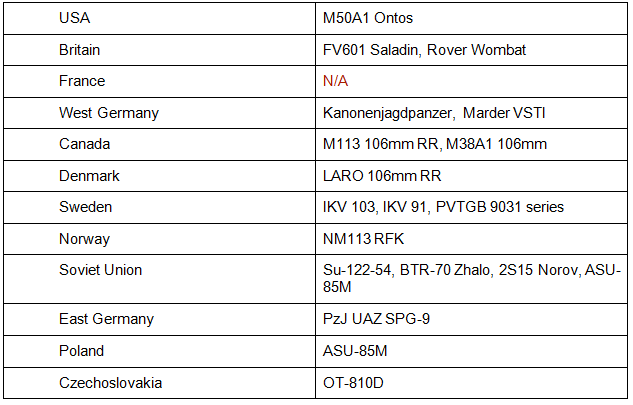 | USA | M50A1 Ontos |
|---|---|
| Britain | FV601 Saladin, Rover Wombat |
| France | N/A |
| West Germany | Kanonenjagdpanzer, Marder VSTI |
| Canada | M113 106mm RR, M38A1 106mm |
| Denmark | LARO 106mm RR |
| Sweden | IKV 103, IKV 91, PVTGB 9031 series |
| Norway | NM113 RFK |
| Soviet Union | Su-122-54, BTR-70 Zhalo, 2S15 Norov, ASU-85M |
| East Germany | PzJ UAZ SPG-9 |
| Poland | ASU-85M |
| Czechoslovakia | OT-810D |